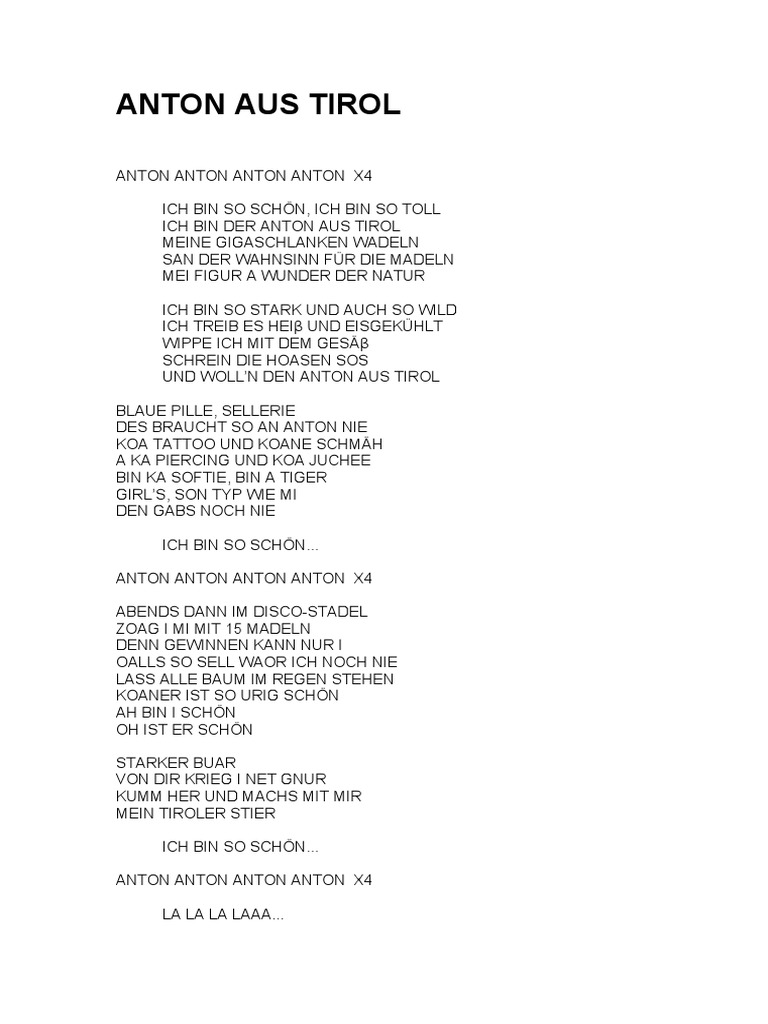 ANTON AUS TIROL

ANTON ANTON ANTON ANTON X4

ICH BIN SO SCHÖN, ICH BIN SO TOLL
ICH BIN DER ANTON AUS TIROL
MEINE GIGASCHLANKEN WADELN
SAN DER WAHNSINN FÜR DIE MADELN
MEI FIGUR A WUNDER DER NATUR

ICH BIN SO STARK UND AUCH SO WILD
ICH TREIB ES HEIβ UND EISGEKÜHLT
WIPPE ICH MIT DEM GESÄβ
SCHREIN DIE HOASEN SOS
UND WOLL'N DEN ANTON AUS TIROL

BLAUE PILLE, SELLERIE
DES BRAUCHT SO AN ANTON NIE
KOA TATTOO UND KOANE SCHMÄH
A KA PIERCING UND KOA JUCHEE
BIN KA SOFTIE, BIN A TIGER
GIRL'S, SON TYP WIE MI
DEN GABS NOCH NIE

ICH BIN SO SCHÖN...

ANTON ANTON ANTON ANTON X4

ABENDS DANN IM DISCO-STADEL
ZOAG I MI MIT 15 MADELN
DENN GEWINNEN KANN NUR I
OALLS SO SELL WAOR ICH NOCH NIE
LASS ALLE BAUM IM REGEN STEHEN
KOANER IST SO URIG SCHÖN
AH BIN I SCHÖN
OH IST ER SCHÖN

STARKER BUAR
VON DIR KRIEG I NET GNUR
KUMM HER UND MACHS MIT MIR
MEIN TIROLER STIER

ICH BIN SO SCHÖN...

ANTON ANTON ANTON ANTON X4

LA LA LA LAAA...